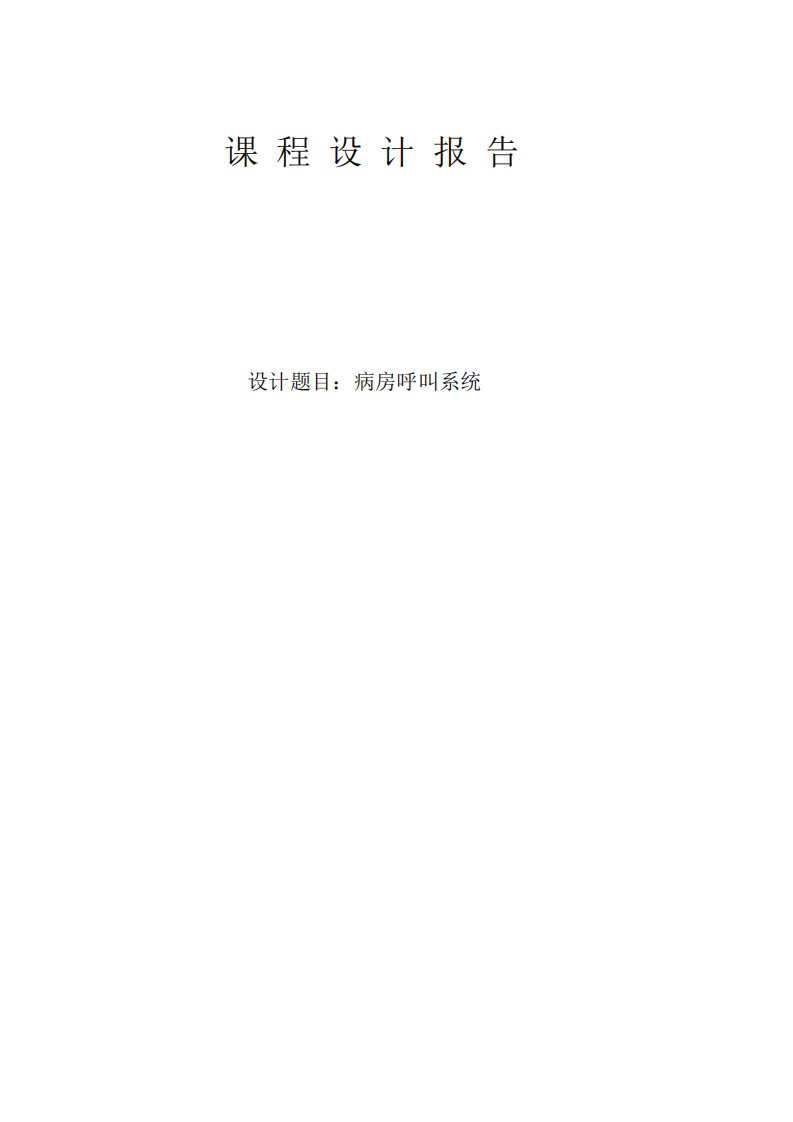 课 程 设 计 报 告

设计题目：病房呼叫系统